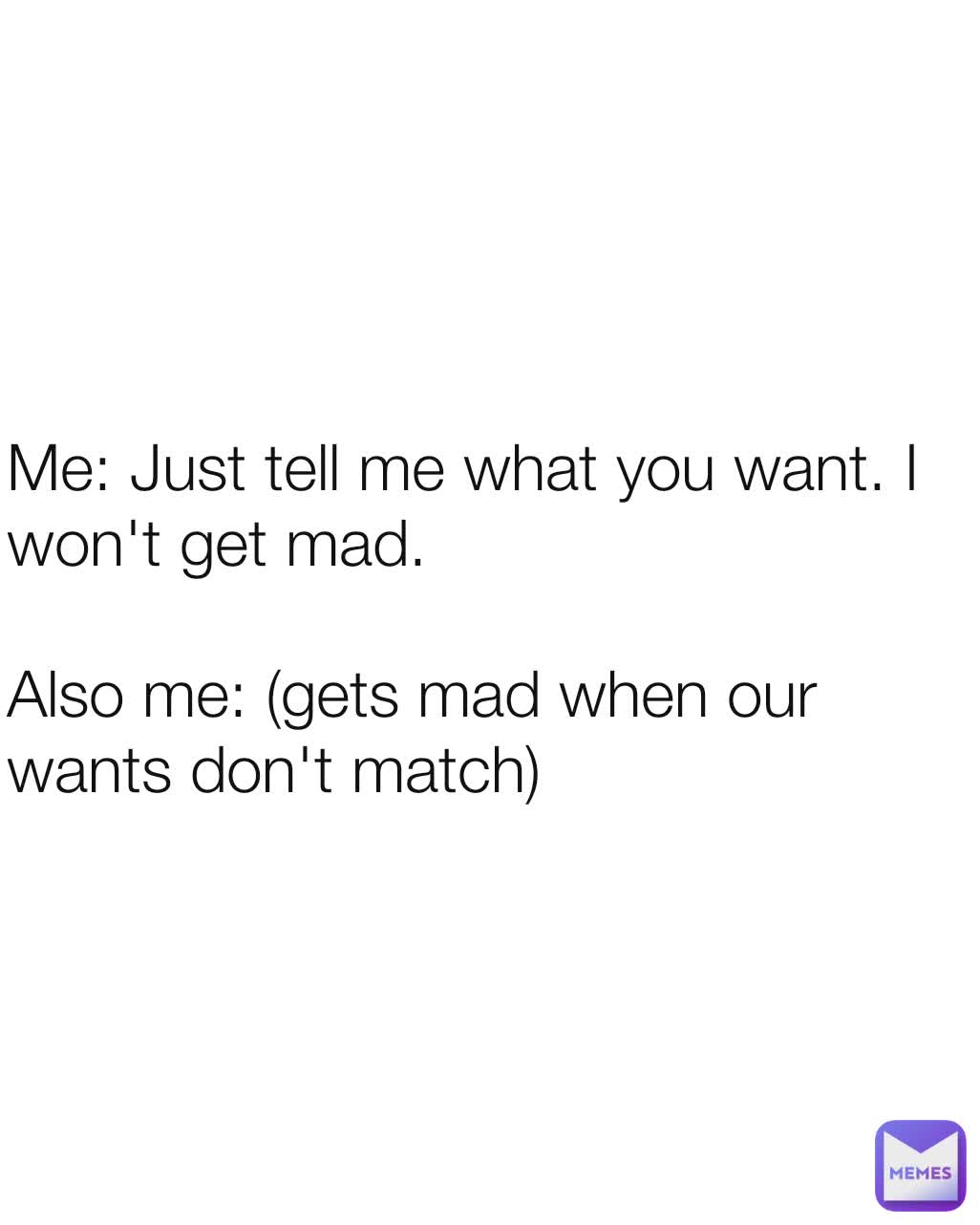 Me: Just tell me what you want. I won't get mad.

Also me: (gets mad when our wants don't match)

MEMES